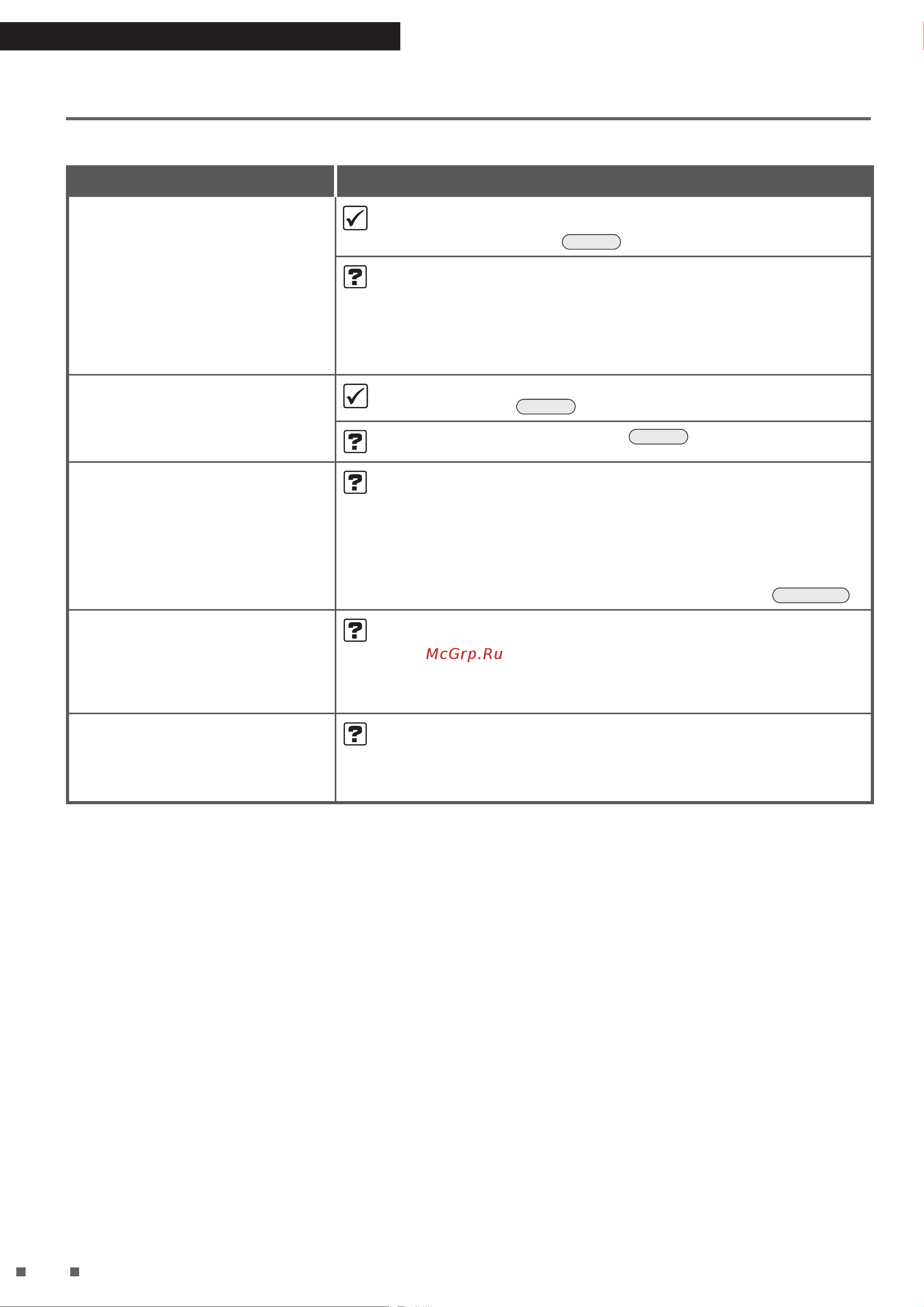 McGrp.Ru